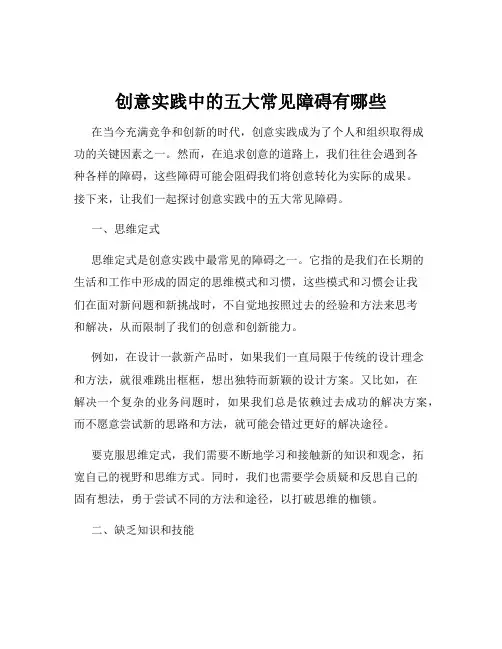 创意实践中的五大常见障碍有哪些

在当今充满竞争和创新的时代，创意实践成为了个人和组织取得成功的关键因素之一。然而，在追求创意的道路上，我们往往会遇到各种各样的障碍，这些障碍可能会阻碍我们将创意转化为实际的成果。接下来，让我们一起探讨创意实践中的五大常见障碍。

一、思维定式

思维定式是创意实践中最常见的障碍之一。它指的是我们在长期的生活和工作中形成的固定的思维模式和习惯，这些模式和习惯会让我们在面对新问题和新挑战时，不自觉地按照过去的经验和方法来思考和解决，从而限制了我们的创意和创新能力。

例如，在设计一款新产品时，如果我们一直局限于传统的设计理念和方法，就很难跳出框框，想出独特而新颖的设计方案。又比如，在解决一个复杂的业务问题时，如果我们总是依赖过去成功的解决方案，而不愿意尝试新的思路和方法，就可能会错过更好的解决途径。

要克服思维定式，我们需要不断地学习和接触新的知识和观念，拓宽自己的视野和思维方式。同时，我们也需要学会质疑和反思自己的固有想法，勇于尝试不同的方法和途径，以打破思维的枷锁。

二、缺乏知识和技能